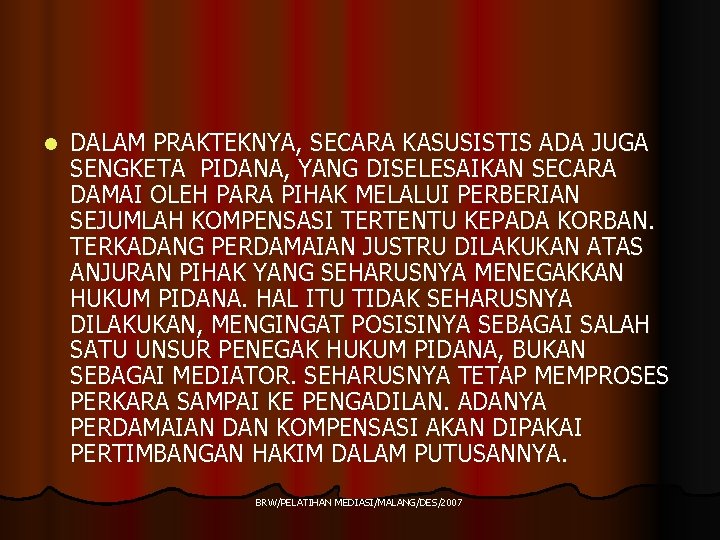 DALAM PRAKTEKNYA, SECARA KASUSISTIS ADA JUGA SENGKETA PIDANA, YANG DISELESAIKAN SECARA DAMAI OLEH PARA PIHAK MELALUI PERBERIAN SEJUMLAH KOMPENSASI TERTENTU KEPADA KORBAN. TERKADANG PERDAMAIAN JUSTRU DILAKUKAN ATAS ANJURAN PIHAK YANG SEHARUSNYA MENEGAKKAN HUKUM PIDANA. HAL ITU TIDAK SEHARUSNYA DILAKUKAN, MENGINGAT POSISINYA SEBAGAI SALAH SATU UNSUR PENEGAK HUKUM PIDANA, BUKAN SEBAGAI MEDIATOR. SEHARUSNYA TETAP MEMPROSES PERKARA SAMPAI KE PENGADILAN. ADANYA PERDAMAIAN DAN KOMPENSASI AKAN DIPAKAI PERTIMBANGAN HAKIM DALAM PUTUSANNYA.

BRW/PELATIHAN MEDIASI/MALANG/DES/2007